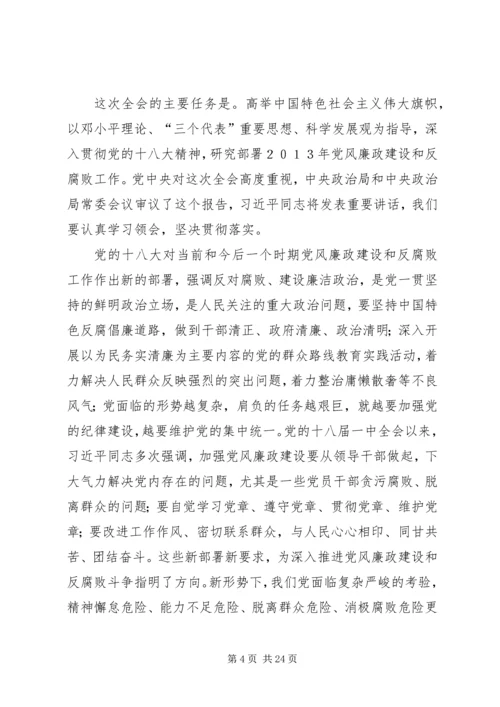 这次全会的主要任务是。高举中国特色社会主义伟大旗帜，以邓小平理论、“三个代表”重要思想、科学发展观为指导，深入贯彻党的十八大精神，研究部署２０１３年党风廉政建设和反腐败工作。党中央对这次全会高度重视，中央政治局和中央政治局常委会议审议了这个报告，习近平同志将发表重要讲话，我们要认真学习领会，坚决贯彻落实。

党的十八大对当前和今后一个时期党风廉政建设和反腐败工作作出新的部署，强调反对腐败、建设廉洁政治，是党一贯坚持的鲜明政治立场，是人民关注的重大政治问题，要坚持中国特色反腐倡廉道路，做到干部清正、政府清廉、政治清明；深入开展以为民务实清廉为主要内容的党的群众路线教育实践活动，着力解决人民群众反映强烈的突出问题，着力整治庸懒散奢等不良风气；党面临的形势越复杂，肩负的任务越艰巨，就越要加强党的纪律建设，越要维护党的集中统一。党的十八届一中全会以来，习近平同志多次强调，加强党风廉政建设要从领导干部做起，下大气力解决党内存在的问题，尤其是一些党员干部贪污腐败、脱离群众的问题；要自觉学习党章、遵守党章、贯彻党章、维护党章；要改进工作作风、密切联系群众，与人民心心相印、同甘共苦、团结奋斗。这些新部署新要求，为深入推进党风廉政建设和反腐败斗争指明了方向。新形势下，我们党面临复杂严峻的考验，精神懈怠危险、能力不足危险、脱离群众危险、消极腐败危险更

第 4 页 共 24 页